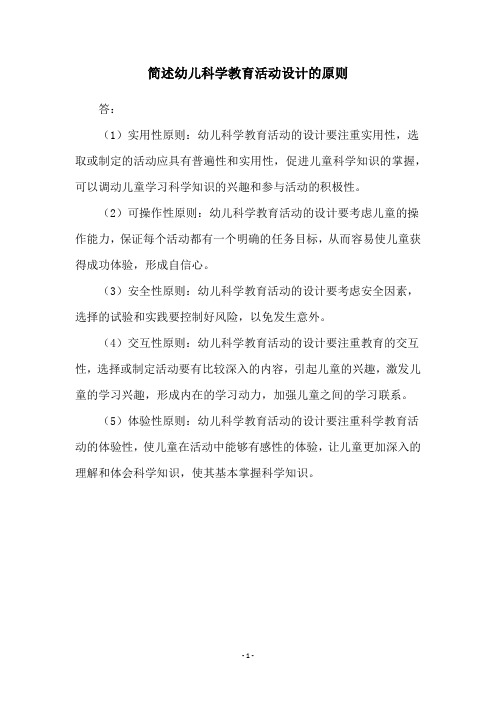 简述幼儿科学教育活动设计的原则

答：

（1）实用性原则：幼儿科学教育活动的设计要注重实用性，选取或制定的活动应具有普遍性和实用性，促进儿童科学知识的掌握，可以调动儿童学习科学知识的兴趣和参与活动的积极性。

（2）可操作性原则：幼儿科学教育活动的设计要考虑儿童的操作能力，保证每个活动都有一个明确的任务目标，从而容易使儿童获得成功体验，形成自信心。

（3）安全性原则：幼儿科学教育活动的设计要考虑安全因素，选择的试验和实践要控制好风险，以免发生意外。

（4）交互性原则：幼儿科学教育活动的设计要注重教育的交互性，选择或制定活动要有比较深入的内容，引起儿童的兴趣，激发儿童的学习兴趣，形成内在的学习动力，加强儿童之间的学习联系。

（5）体验性原则：幼儿科学教育活动的设计要注重科学教育活动的体验性，使儿童在活动中能够有感性的体验，让儿童更加深入的理解和体会科学知识，使其基本掌握科学知识。

- 1 -